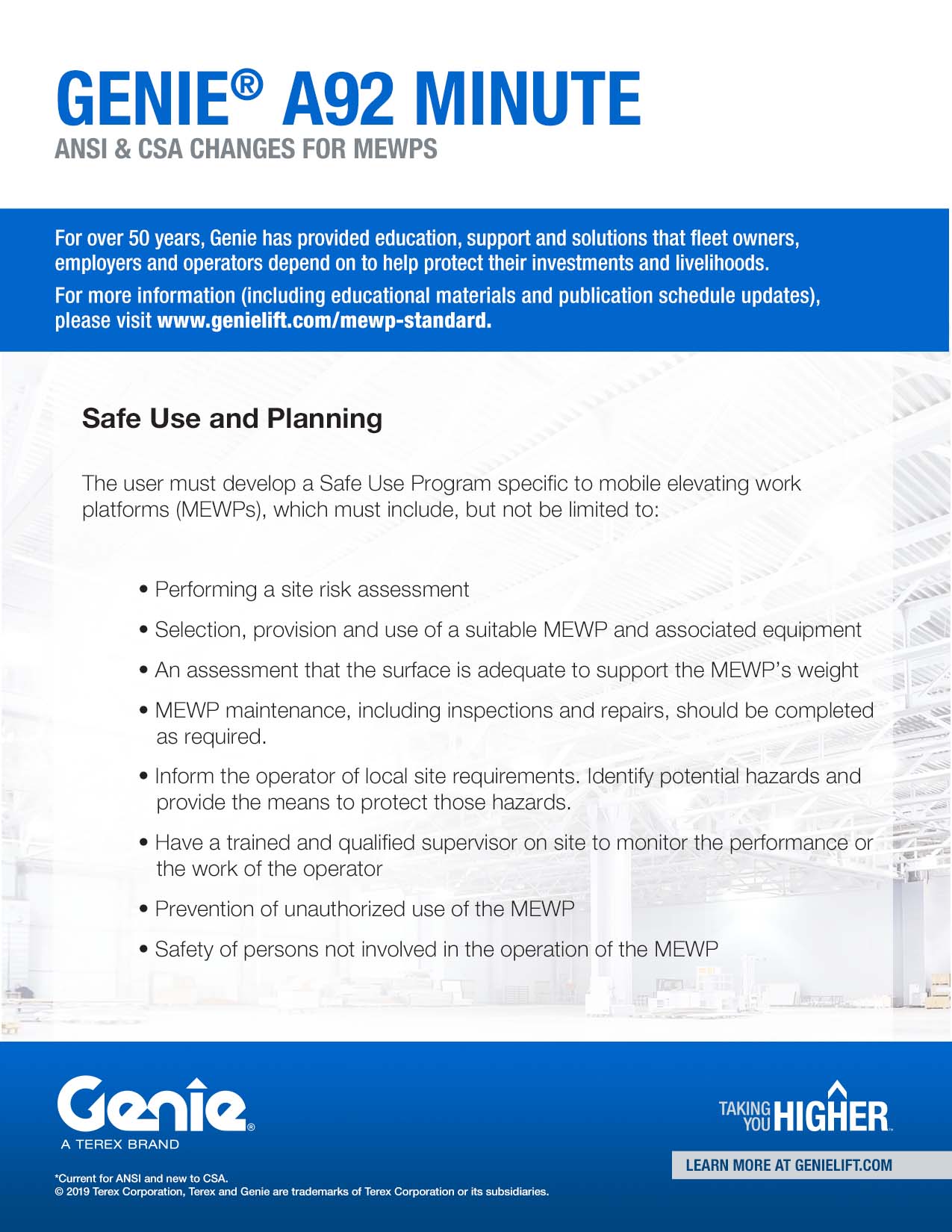 GENIE® A92 MINUTE
ANSI & CSA CHANGES FOR MEWPS

For over 50 years, Genie has provided education, support and solutions that fleet owners, employers and operators depend on to help protect their investments and livelihoods.

For more information (including educational materials and publication schedule updates), please visit www.genielift.com/mewp-standard.

Safe Use and Planning

The user must develop a Safe Use Program specific to mobile elevating work platforms (MEWPs), which must include, but not be limited to:

• Performing a site risk assessment

• Selection, provision and use of a suitable MEWP and associated equipment

• An assessment that the surface is adequate to support the MEWP's weight

• MEWP maintenance, including inspections and repairs, should be completed as required.

• Inform the operator of local site requirements. Identify potential hazards and provide the means to protect those hazards.

• Have a trained and qualified supervisor on site to monitor the performance or the work of the operator

• Prevention of unauthorized use of the MEWP

• Safety of persons not involved in the operation of the MEWP

Genie®
A TEREX BRAND

TAKING YOU HIGHER™

LEARN MORE AT GENIELIFT.COM

*Current for ANSI and new to CSA.
© 2019 Terex Corporation, Terex and Genie are trademarks of Terex Corporation or its subsidiaries.